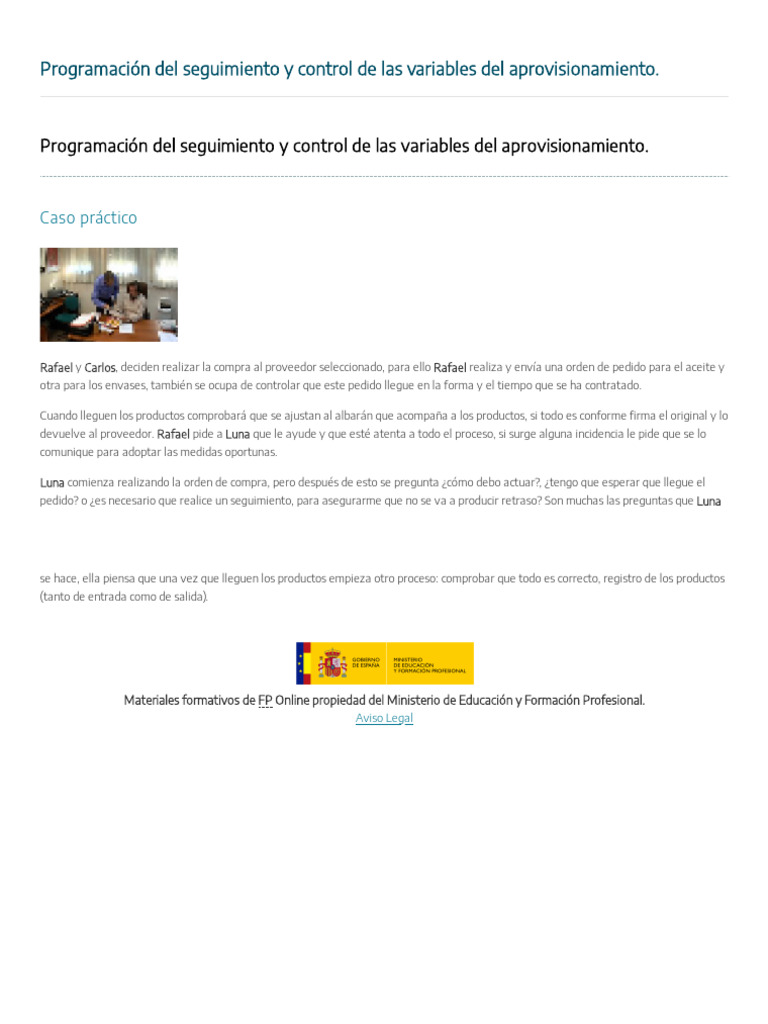 Programación del seguimiento y control de las variables del aprovisionamiento.

Programación del seguimiento y control de las variables del aprovisionamiento.

Caso práctico

Rafael y Carlos, deciden realizar la compra al proveedor seleccionado, para ello Rafael realiza y envía una orden de pedido para el aceite y otra para los envases, también se ocupa de controlar que este pedido llegue en la forma y el tiempo que se ha contratado.

Cuando lleguen los productos comprobará que se ajustan al albarán que acompaña a los productos, si todo es conforme firma el original y lo devuelve al proveedor. Rafael pide a Luna que le ayude y que esté atenta a todo el proceso, si surge alguna incidencia le pide que se lo comunique para adoptar las medidas oportunas.

Luna comienza realizando la orden de compra, pero después de esto se pregunta ¿cómo debo actuar?, ¿tengo que esperar que llegue el pedido? o ¿es necesario que realice un seguimiento, para asegurarme que no se va a producir retraso? Son muchas las preguntas que Luna

se hace, ella piensa que una vez que lleguen los productos empieza otro proceso: comprobar que todo es correcto, registro de los productos (tanto de entrada como de salida).

GOBIERNO DE ESPAÑA
MINISTERIO DE EDUCACIÓN Y FORMACIÓN PROFESIONAL

Materiales formativos de FP Online propiedad del Ministerio de Educación y Formación Profesional.
Aviso Legal